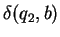 $\delta(q_2, b)$